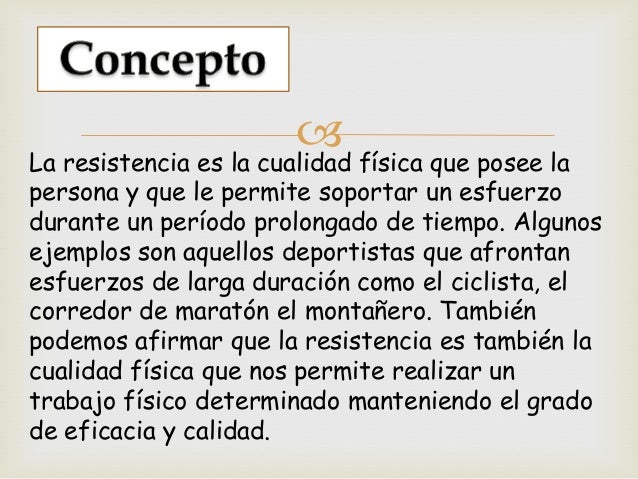 Concepto

La resistencia es la cualidad física que posee la persona y que le permite soportar un esfuerzo durante un período prolongado de tiempo. Algunos ejemplos son aquellos deportistas que afrontan esfuerzos de larga duración como el ciclista, el corredor de maratón el montañero. También podemos afirmar que la resistencia es también la cualidad física que nos permite realizar un trabajo físico determinado manteniendo el grado de eficacia y calidad.